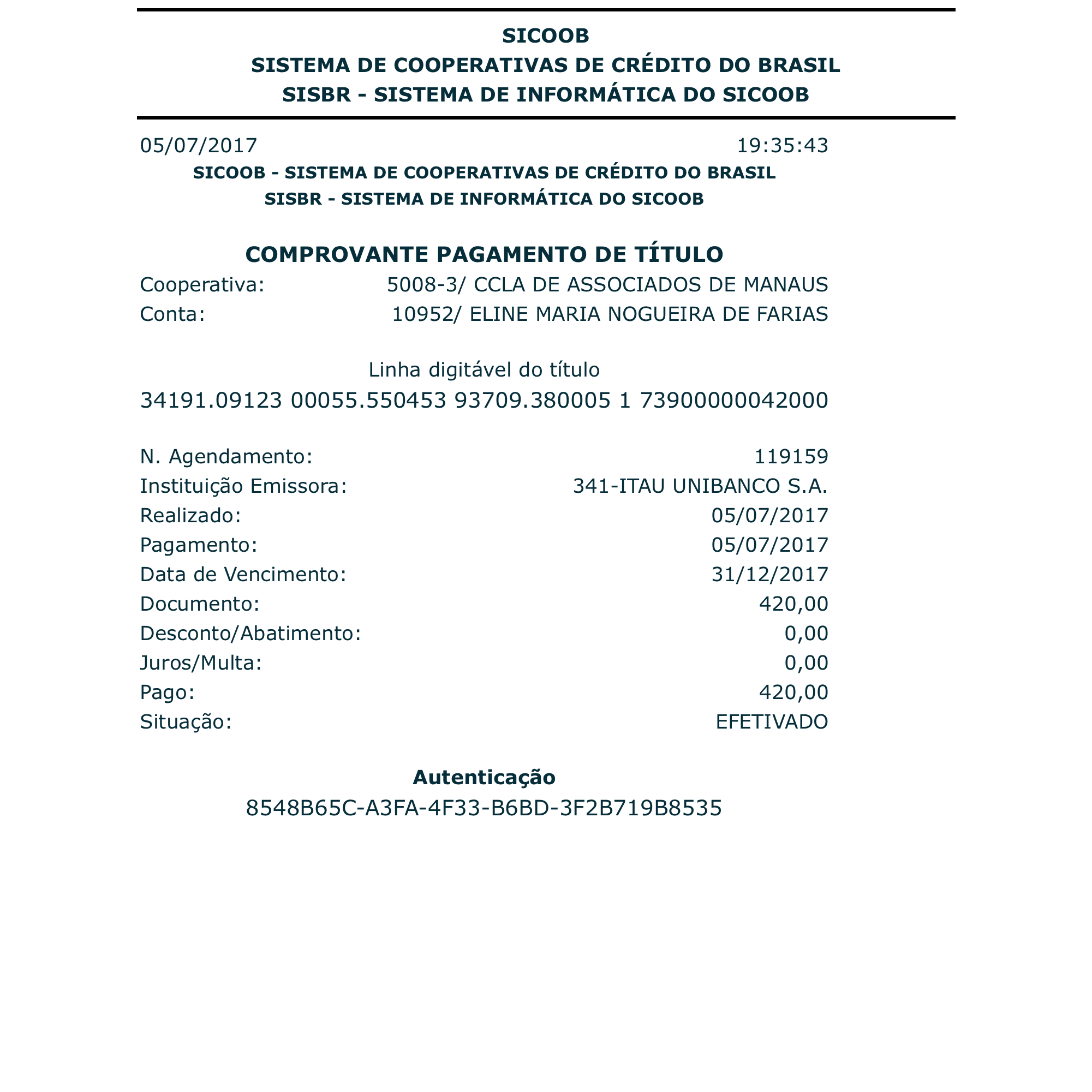 SICOOB
SISTEMA DE COOPERATIVAS DE CRÉDITO DO BRASIL
SISBR - SISTEMA DE INFORMÁTICA DO SICOOB

05/07/2017 19:35:43

SICOOB - SISTEMA DE COOPERATIVAS DE CRÉDITO DO BRASIL
SISBR - SISTEMA DE INFORMÁTICA DO SICOOB

COMPROVANTE PAGAMENTO DE TÍTULO

Cooperativa: 5008-3/ CCLA DE ASSOCIADOS DE MANAUS
Conta: 10952/ ELINE MARIA NOGUEIRA DE FARIAS

Linha digitável do título
34191.09123 00055.550453 93709.380005 1 73900000042000

N. Agendamento: 119159
Instituição Emissora: 341-ITAU UNIBANCO S.A.
Realizado: 05/07/2017
Pagamento: 05/07/2017
Data de Vencimento: 31/12/2017
Documento: 420,00
Desconto/Abatimento: 0,00
Juros/Multa: 0,00
Pago: 420,00
Situação: EFETIVADO

Autenticação
8548B65C-A3FA-4F33-B6BD-3F2B719B8535